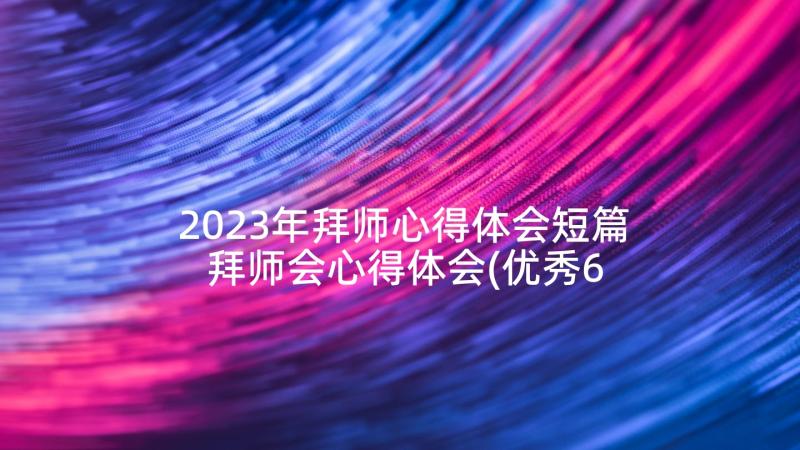 2023年拜师心得体会短篇 拜师会心得体会(优秀6